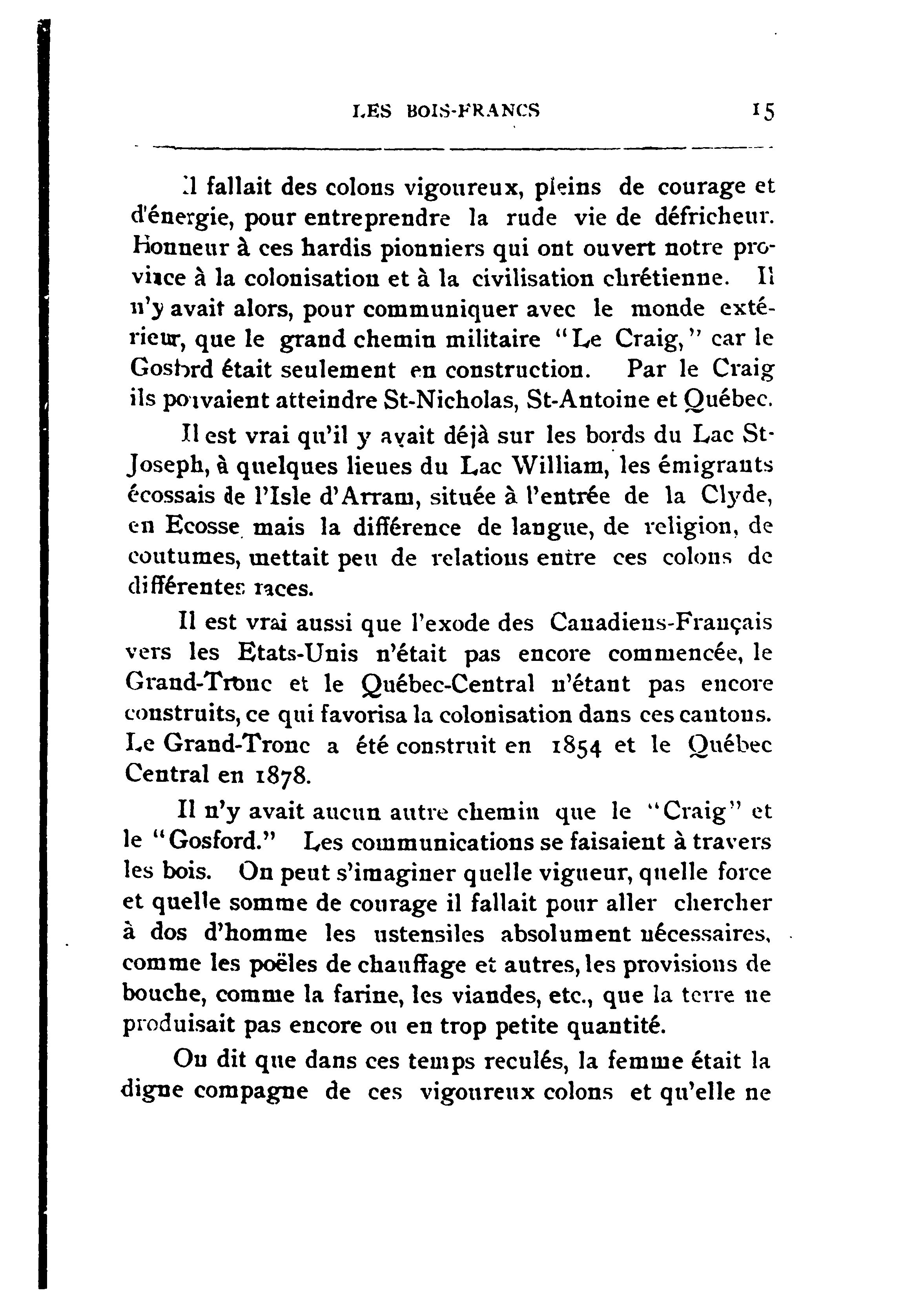 LES BOIS-FRANCS 15

Il fallait des colons vigoureux, pleins de courage et d'énergie, pour entreprendre la rude vie de défricheur. Honneur à ces hardis pionniers qui ont ouvert notre province à la colonisation et à la civilisation chrétienne. Il n'y avait alors, pour communiquer avec le monde extérieur, que le grand chemin militaire "Le Craig," car le Gosford était seulement en construction. Par le Craig ils pouvaient atteindre St-Nicholas, St-Antoine et Québec.

Il est vrai qu'il y avait déjà sur les bords du Lac St-Joseph, à quelques lieues du Lac William, les émigrants écossais de l'Isle d'Arram, située à l'entrée de la Clyde, en Ecosse mais la différence de langue, de religion, de coutumes, mettait peu de relations entre ces colons de différentes races.

Il est vrai aussi que l'exode des Canadiens-Français vers les Etats-Unis n'était pas encore commencée, le Grand-Tronc et le Québec-Central n'étant pas encore construits, ce qui favorisa la colonisation dans ces cantons. Le Grand-Tronc a été construit en 1854 et le Québec Central en 1878.

Il n'y avait aucun autre chemin que le "Craig" et le "Gosford." Les communications se faisaient à travers les bois. On peut s'imaginer quelle vigueur, quelle force et quelle somme de courage il fallait pour aller chercher à dos d'homme les ustensiles absolument nécessaires, comme les poëles de chauffage et autres, les provisions de bouche, comme la farine, les viandes, etc., que la terre ne produisait pas encore ou en trop petite quantité.

On dit que dans ces temps reculés, la femme était la digne compagne de ces vigoureux colons et qu'elle ne